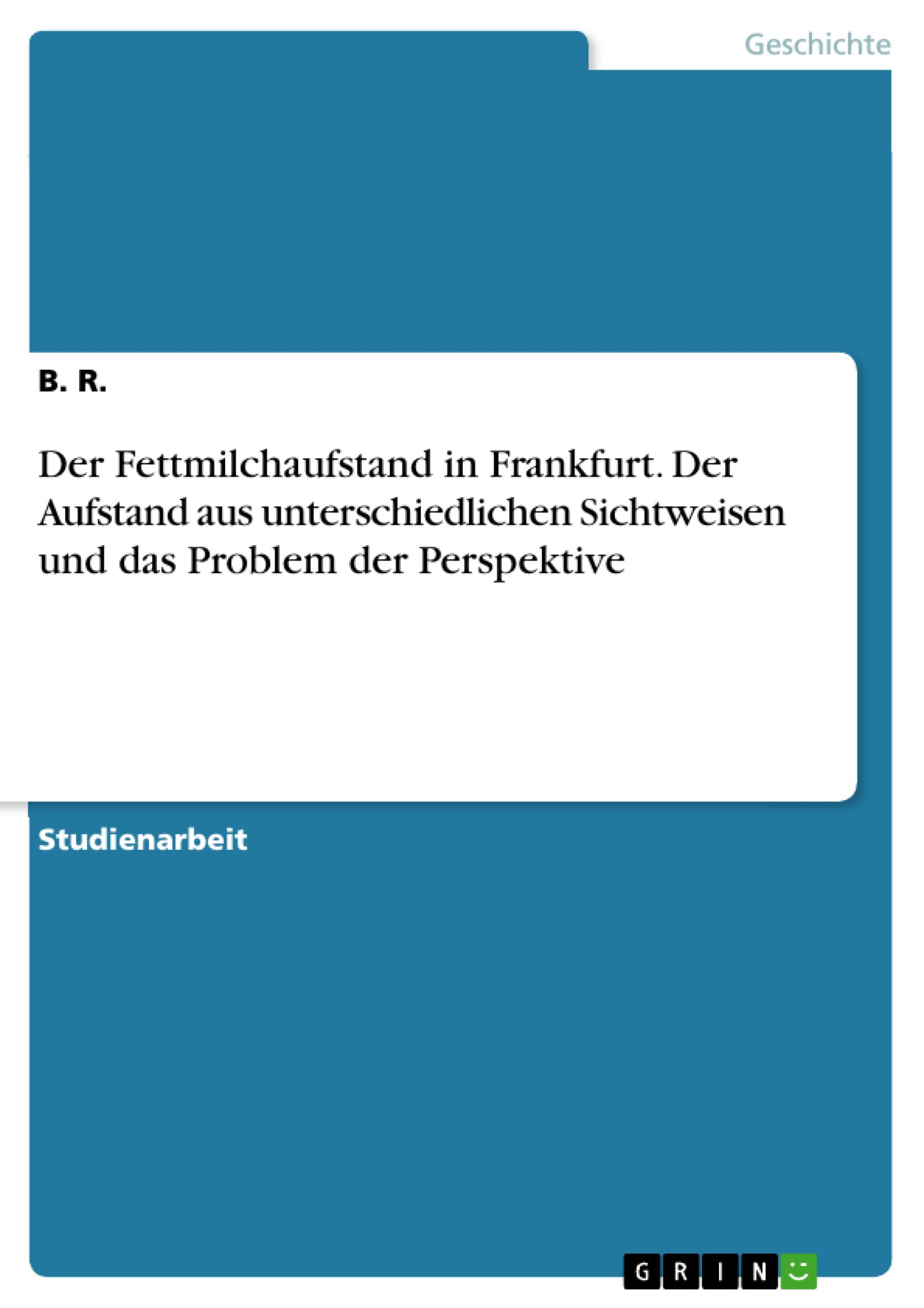 Geschichte

B. R.

Der Fettmilchaufstand in Frankfurt. Der Aufstand aus unterschiedlichen Sichtweisen und das Problem der Perspektive

Studienarbeit

GRIN